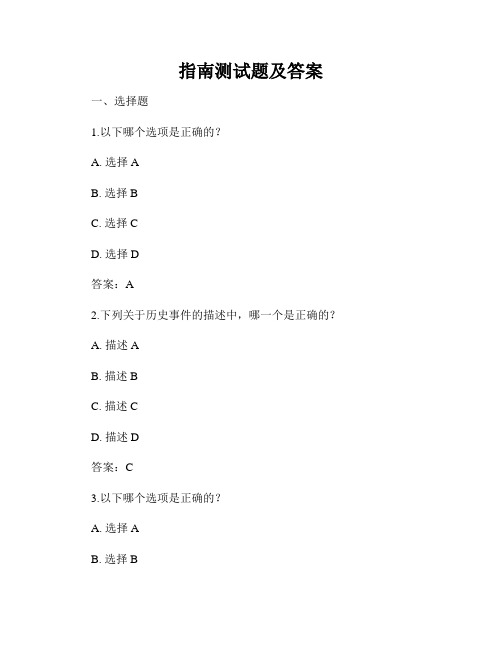 指南测试题及答案

一、选择题

1.以下哪个选项是正确的？

A. 选择 A

B. 选择 B

C. 选择 C

D. 选择 D

答案：A

2.下列关于历史事件的描述中，哪一个是正确的？

A. 描述 A

B. 描述 B

C. 描述 C

D. 描述 D

答案：C

3.以下哪个选项是正确的？

A. 选择 A

B. 选择 B